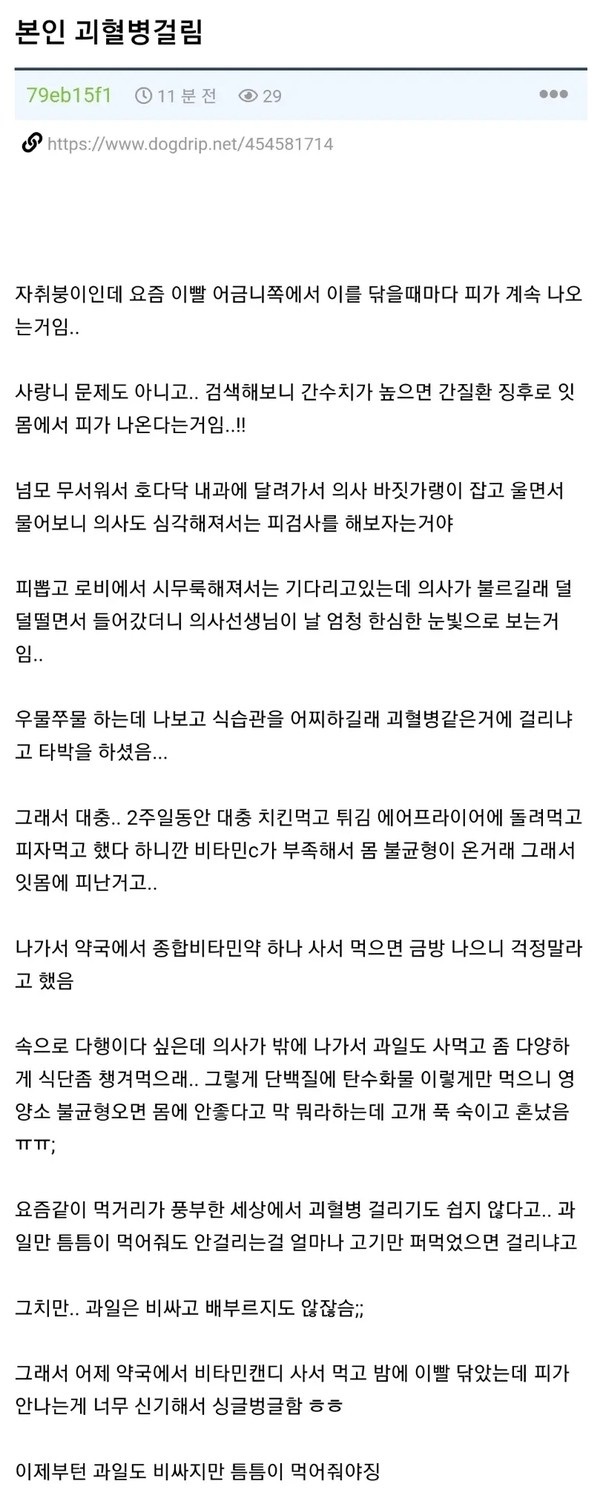 본인 괴혈병걸림

79eb15f1 11 분 전 29

https://www.dogdrip.net/454581714

자취붕이인데 요즘 이빨 어금니쪽에서 이를 닦을때마다 피가 계속 나오는거임..

사랑니 문제도 아니고.. 검색해보니 간수치가 높으면 간질환 징후로 잇몸에서 피가 나온다는거임..!!

넘모 무서워서 호다닥 내과에 달려가서 의사 바짓가랭이 잡고 울면서 물어보니 의사도 심각해져서는 피검사를 해보자는거야

피뽑고 로비에서 시무룩해져서는 기다리고있는데 의사가 불르길래 덜덜떨면서 들어갔더니 의사선생님이 날 엄청 한심한 눈빛으로 보는거임..

우물쭈물 하는데 나보고 식습관을 어찌하길래 괴혈병같은거에 걸리냐고 타박을 하셨음...

그래서 대충.. 2주일동안 대충 치킨먹고 튀김 에어프라이어에 돌려먹고 피자먹고 했다 하니깐 비타민c가 부족해서 몸 불균형이 온거래 그래서 잇몸에 피난거고..

나가서 약국에서 종합비타민약 하나 사서 먹으면 금방 나으니 걱정말라고 했음

속으로 다행이다 싶은데 의사가 밖에 나가서 과일도 사먹고 좀 다양하게 식단좀 챙겨먹으래.. 그렇게 단백질에 탄수화물 이렇게만 먹으니 영양소 불균형오면 몸에 안좋다고 막 뭐라하는데 고개 푹 숙이고 혼났음 ㅠㅠ;

요즘같이 먹거리가 풍부한 세상에서 괴혈병 걸리기도 쉽지 않다고.. 과일만 틈틈이 먹어줘도 안걸리는걸 얼마나 고기만 퍼먹었으면 걸리냐고

그치만.. 과일은 비싸고 배부르지도 않잖슴;;

그래서 어제 약국에서 비타민캔디 사서 먹고 밤에 이빨 닦았는데 피가 안나는게 너무 신기해서 싱글벙글함 ㅎㅎ

이제부턴 과일도 비싸지만 틈틈이 먹어줘야징